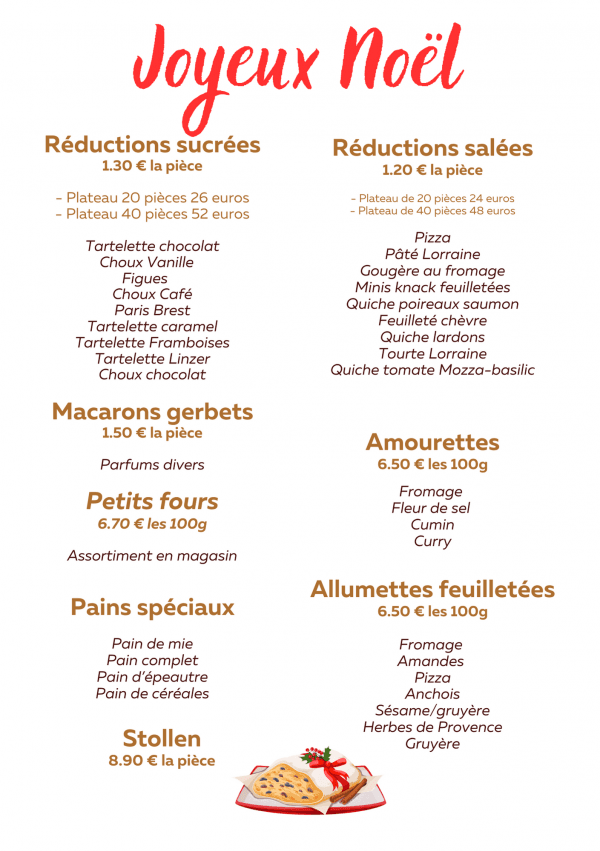 Joyeux Noël

Réductions sucrées
1.30 € la pièce

- Plateau 20 pièces 26 euros
- Plateau 40 pièces 52 euros

Tartelette chocolat
Choux Vanille
Figues
Choux Café
Paris Brest
Tartelette caramel
Tartelette Framboises
Tartelette Linzer
Choux chocolat

Macarons gerbets
1.50 € la pièce

Parfums divers

Petits fours
6.70 € les 100g

Assortiment en magasin

Pains spéciaux

Pain de mie
Pain complet
Pain d'épeautre
Pain de céréales

Stollen
8.90 € la pièce

Réductions salées
1.20 € la pièce

- Plateau de 20 pièces 24 euros
- Plateau de 40 pièces 48 euros

Pizza
Pâté Lorraine
Gougère au fromage
Minis knack feuilletées
Quiche poireaux saumon
Feuilleté chèvre
Quiche lardons
Tourte Lorraine
Quiche tomate Mozza-basilic

Amourettes
6.50 € les 100g

Fromage
Fleur de sel
Cumin
Curry

Allumettes feuilletées
6.50 € les 100g

Fromage
Amandes
Pizza
Anchois
Sésame/gruyère
Herbes de Provence
Gruyère